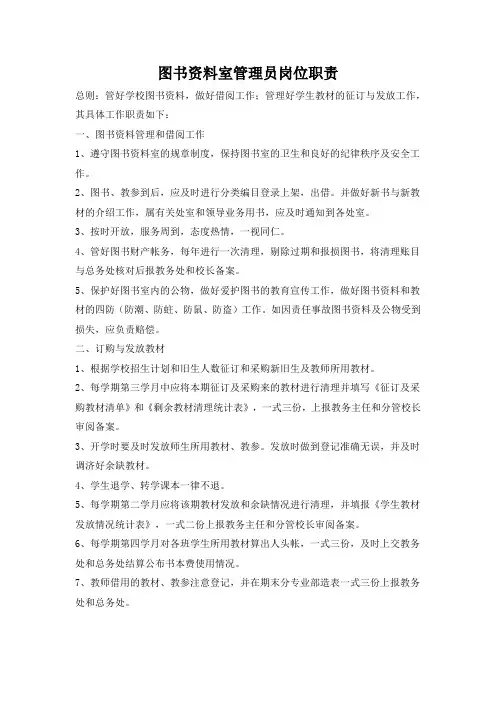 图书资料室管理员岗位职责

总则：管好学校图书资料，做好借阅工作；管理好学生教材的征订与发放工作，其具体工作职责如下：

一、图书资料管理和借阅工作

1、遵守图书资料室的规章制度，保持图书室的卫生和良好的纪律秩序及安全工作。

2、图书、教参到后，应及时进行分类编目登录上架，出借。并做好新书与新教材的介绍工作，属有关处室和领导业务用书，应及时通知到各处室。

3、按时开放，服务周到，态度热情，一视同仁。

4、管好图书财产帐务，每年进行一次清理，剔除过期和报损图书，将清理账目与总务处核对后报教务处和校长备案。

5、保护好图书室内的公物，做好爱护图书的教育宣传工作，做好图书资料和教材的四防（防潮、防蛀、防鼠、防盗）工作，如因责任事故图书资料及公物受到损失，应负责赔偿。

二、订购与发放教材

1、根据学校招生计划和旧生人数征订和采购新旧生及教师所用教材。

2、每学期第三学月中应将本期征订及采购来的教材进行清理并填写《征订及采购教材清单》和《剩余教材清理统计表》，一式三份，上报教务主任和分管校长审阅备案。

3、开学时要及时发放师生所用教材、教参。发放时做到登记准确无误，并及时调济好余缺教材。

4、学生退学、转学课本一律不退。

5、每学期第二学月应将该期教材发放和余缺情况进行清理，并填报《学生教材发放情况统计表》，一式二份上报教务主任和分管校长审阅备案。

6、每学期第四学月对各班学生所用教材算出人头帐，一式三份，及时上交教务处和总务处结算公布书本费使用情况。

7、教师借用的教材、教参注意登记，并在期末分专业部造表一式三份上报教务处和总务处。